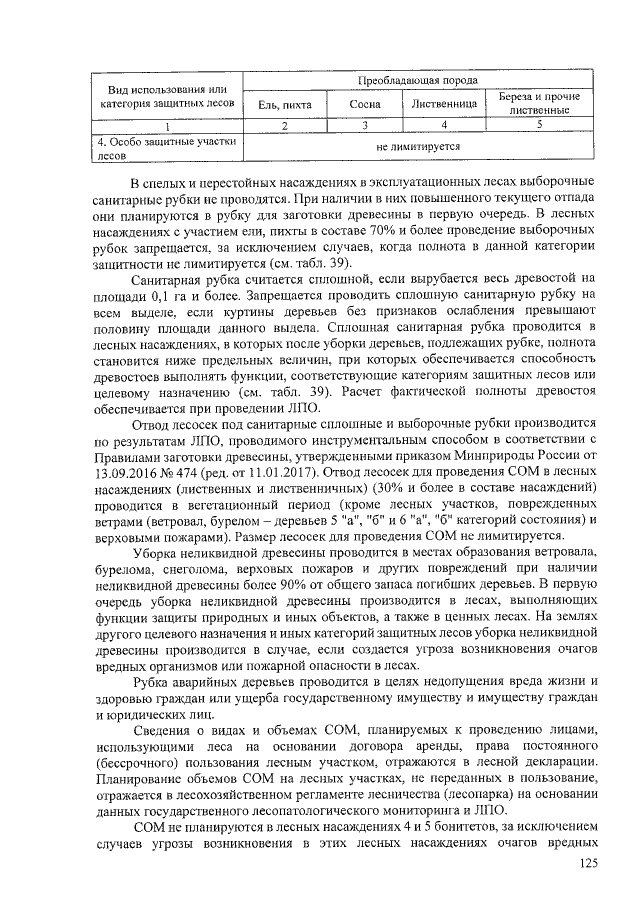 | Вид использования или категория защитных лесов | Преобладающая порода | | | |
|---|---|---|---|---|
| | Ель, пихта | Сосна | Лиственница | Береза и прочие лиственные |
| 1 | 2 | 3 | 4 | 5 |
| 4. Особо защитные участки лесов | не лимитируется | | | |

В спелых и перестойных насаждениях в эксплуатационных лесах выборочные санитарные рубки не проводятся. При наличии в них повышенного текущего отпада они планируются в рубку для заготовки древесины в первую очередь. В лесных насаждениях с участием ели, пихты в составе 70% и более проведение выборочных рубок запрещается, за исключением случаев, когда полнота в данной категории защитности не лимитируется (см. табл. 39).

Санитарная рубка считается сплошной, если вырубается весь древостой на площади 0,1 га и более. Запрещается проводить сплошную санитарную рубку на всем выделе, если куртины деревьев без признаков ослабления превышают половину площади данного выдела. Сплошная санитарная рубка проводится в лесных насаждениях, в которых после уборки деревьев, подлежащих рубке, полнота становится ниже предельных величин, при которых обеспечивается способность древостоев выполнять функции, соответствующие категориям защитных лесов или целевому назначению (см. табл. 39). Расчет фактической полноты древостоя обеспечивается при проведении ЛПО.

Отвод лесосек под санитарные сплошные и выборочные рубки производится по результатам ЛПО, проводимого инструментальным способом в соответствии с Правилами заготовки древесины, утвержденными приказом Минприроды России от 13.09.2016 № 474 (ред. от 11.01.2017). Отвод лесосек для проведения СОМ в лесных насаждениях (лиственных и лиственничных) (30% и более в составе насаждений) проводится в вегетационный период (кроме лесных участков, поврежденных ветрами (ветровал, бурелом – деревьев 5 "а", "б" и 6 "а", "б" категорий состояния) и верховыми пожарами). Размер лесосек для проведения СОМ не лимитируется.

Уборка неликвидной древесины проводится в местах образования ветровала, бурелома, снеголома, верховых пожаров и других повреждений при наличии неликвидной древесины более 90% от общего запаса погибших деревьев. В первую очередь уборка неликвидной древесины производится в лесах, выполняющих функции защиты природных и иных объектов, а также в ценных лесах. На землях другого целевого назначения и иных категорий защитных лесов уборка неликвидной древесины производится в случае, если создается угроза возникновения очагов вредных организмов или пожарной опасности в лесах.

Рубка аварийных деревьев проводится в целях недопущения вреда жизни и здоровью граждан или ущерба государственному имуществу и имуществу граждан и юридических лиц.

Сведения о видах и объемах СОМ, планируемых к проведению лицами, использующими леса на основании договора аренды, права постоянного (бессрочного) пользования лесным участком, отражаются в лесной декларации. Планирование объемов СОМ на лесных участках, не переданных в пользование, отражается в лесохозяйственном регламенте лесничества (лесопарка) на основании данных государственного лесопатологического мониторинга и ЛПО.

СОМ не планируются в лесных насаждениях 4 и 5 бонитетов, за исключением случаев угрозы возникновения в этих лесных насаждениях очагов вредных

125